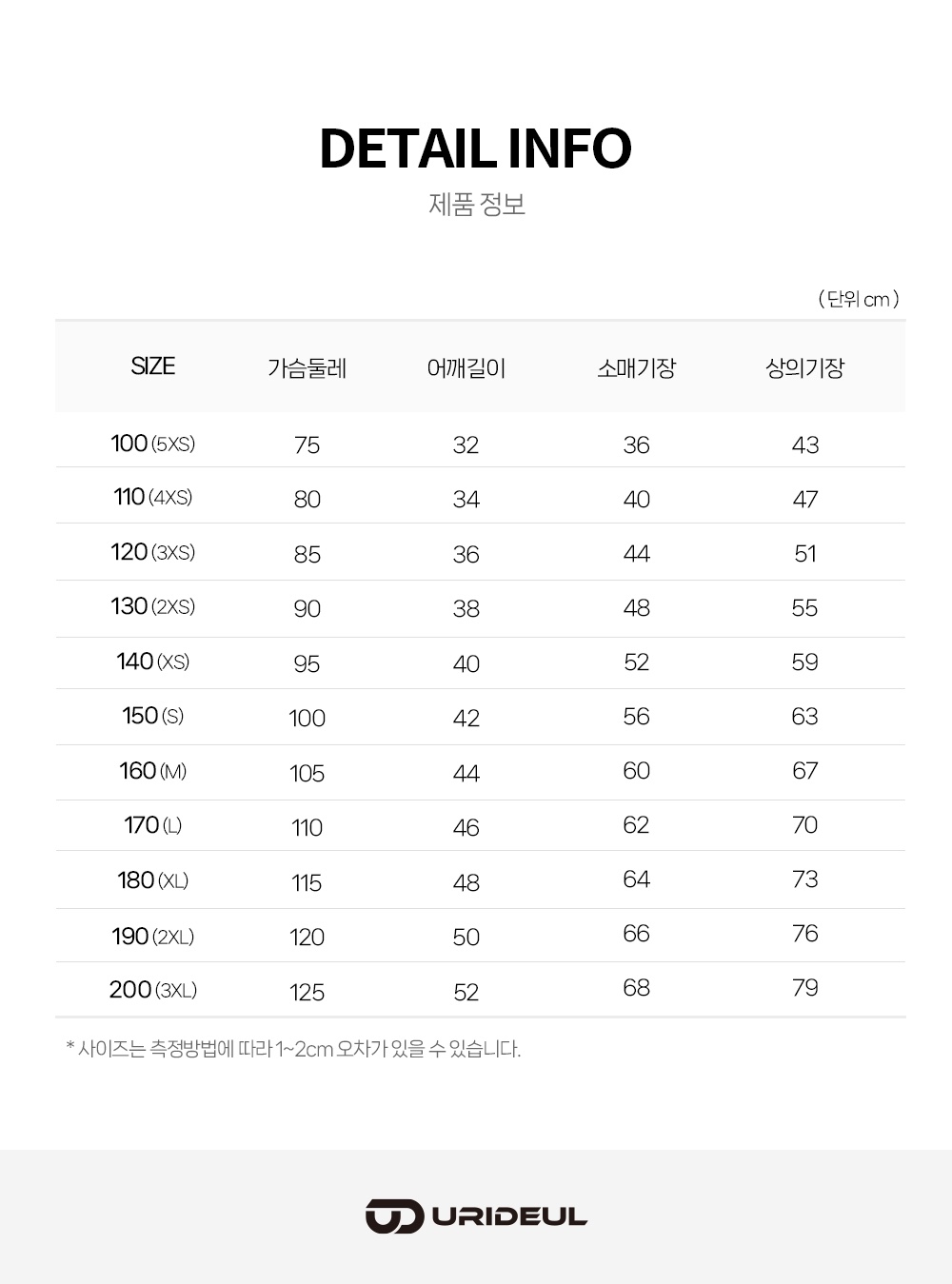 DETAIL INFO

제품 정보

( 단위 cm )

| SIZE | 가슴둘레 | 어깨길이 | 소매기장 | 상의기장 |
|---|---|---|---|---|
| 100 (5XS) | 75 | 32 | 36 | 43 |
| 110 (4XS) | 80 | 34 | 40 | 47 |
| 120 (3XS) | 85 | 36 | 44 | 51 |
| 130 (2XS) | 90 | 38 | 48 | 55 |
| 140 (XS) | 95 | 40 | 52 | 59 |
| 150 (S) | 100 | 42 | 56 | 63 |
| 160 (M) | 105 | 44 | 60 | 67 |
| 170 (L) | 110 | 46 | 62 | 70 |
| 180 (XL) | 115 | 48 | 64 | 73 |
| 190 (2XL) | 120 | 50 | 66 | 76 |
| 200 (3XL) | 125 | 52 | 68 | 79 |

* 사이즈는 측정방법에 따라 1~2cm 오차가 있을 수 있습니다.

URIDEUL